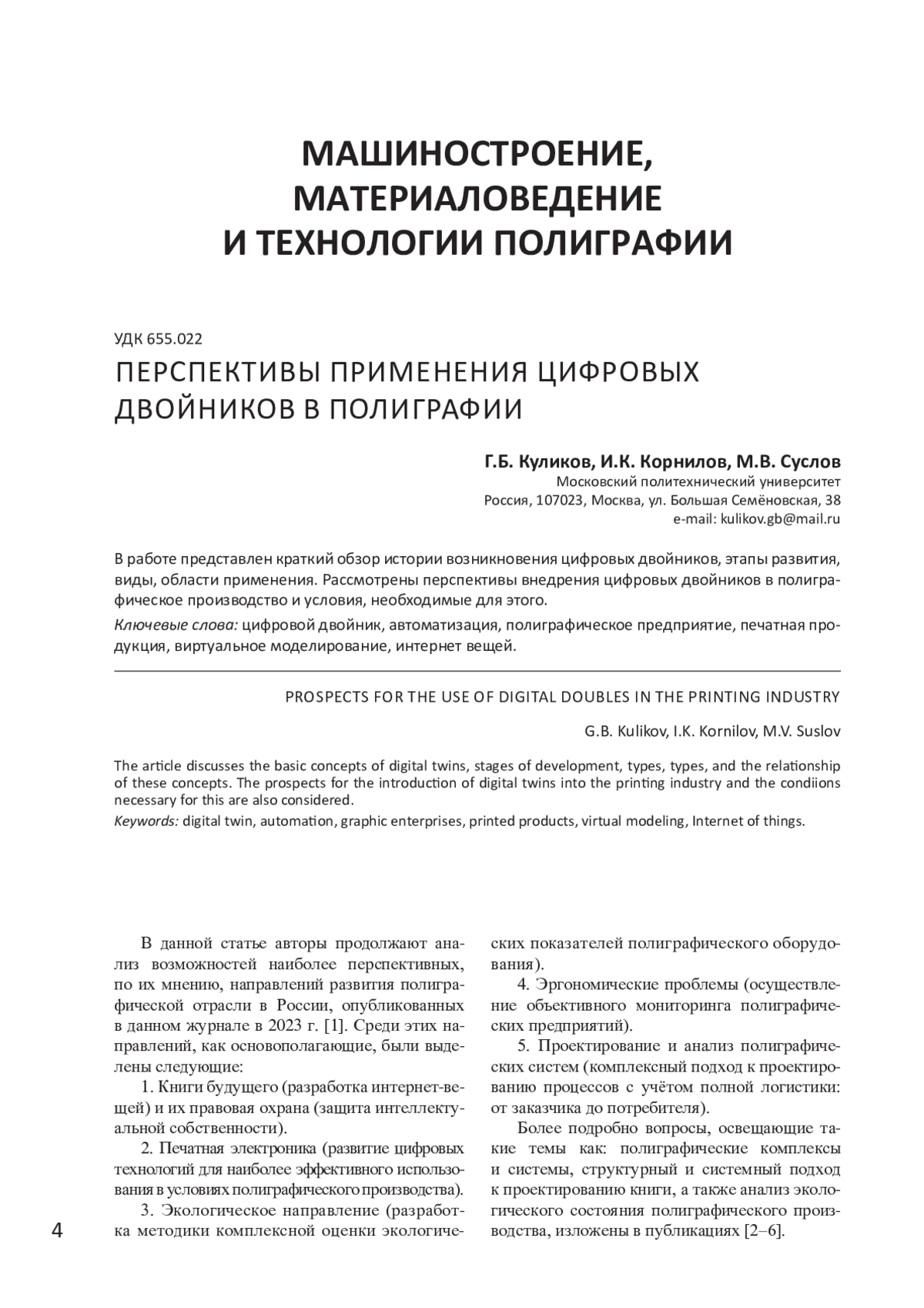 МАШИНОСТРОЕНИЕ, МАТЕРИАЛОВЕДЕНИЕ И ТЕХНОЛОГИИ ПОЛИГРАФИИ

УДК 655.022

ПЕРСПЕКТИВЫ ПРИМЕНЕНИЯ ЦИФРОВЫХ ДВОЙНИКОВ В ПОЛИГРАФИИ

Г.Б. Куликов, И.К. Корнилов, М.В. Суслов
Московский политехнический университет
Россия, 107023, Москва, ул. Большая Семёновская, 38
e-mail: kulikov.gb@mail.ru

В работе представлен краткий обзор истории возникновения цифровых двойников, этапы развития, виды, области применения. Рассмотрены перспективы внедрения цифровых двойников в полиграфическое производство и условия, необходимые для этого.

Ключевые слова: цифровой двойник, автоматизация, полиграфическое предприятие, печатная продукция, виртуальное моделирование, интернет вещей.

PROSPECTS FOR THE USE OF DIGITAL DOUBLES IN THE PRINTING INDUSTRY

G.B. Kulikov, I.K. Kornilov, M.V. Suslov

The article discusses the basic concepts of digital twins, stages of development, types, types, and the relationship of these concepts. The prospects for the introduction of digital twins into the printing industry and the condiions necessary for this are also considered.

Keywords: digital twin, automation, graphic enterprises, printed products, virtual modeling, Internet of things.

В данной статье авторы продолжают анализ возможностей наиболее перспективных, по их мнению, направлений развития полиграфической отрасли в России, опубликованных в данном журнале в 2023 г. [1]. Среди этих направлений, как основополагающие, были выделены следующие:

1. Книги будущего (разработка интернет-вещей) и их правовая охрана (защита интеллектуальной собственности).

2. Печатная электроника (развитие цифровых технологий для наиболее эффективного использования в условиях полиграфического производства).

3. Экологическое направление (разработка методики комплексной оценки экологических показателей полиграфического оборудования).

4. Эргономические проблемы (осуществление объективного мониторинга полиграфических предприятий).

5. Проектирование и анализ полиграфических систем (комплексный подход к проектированию процессов с учётом полной логистики: от заказчика до потребителя).

Более подробно вопросы, освещающие такие темы как: полиграфические комплексы и системы, структурный и системный подход к проектированию книги, а также анализ экологического состояния полиграфического производства, изложены в публикациях [2–6].

4